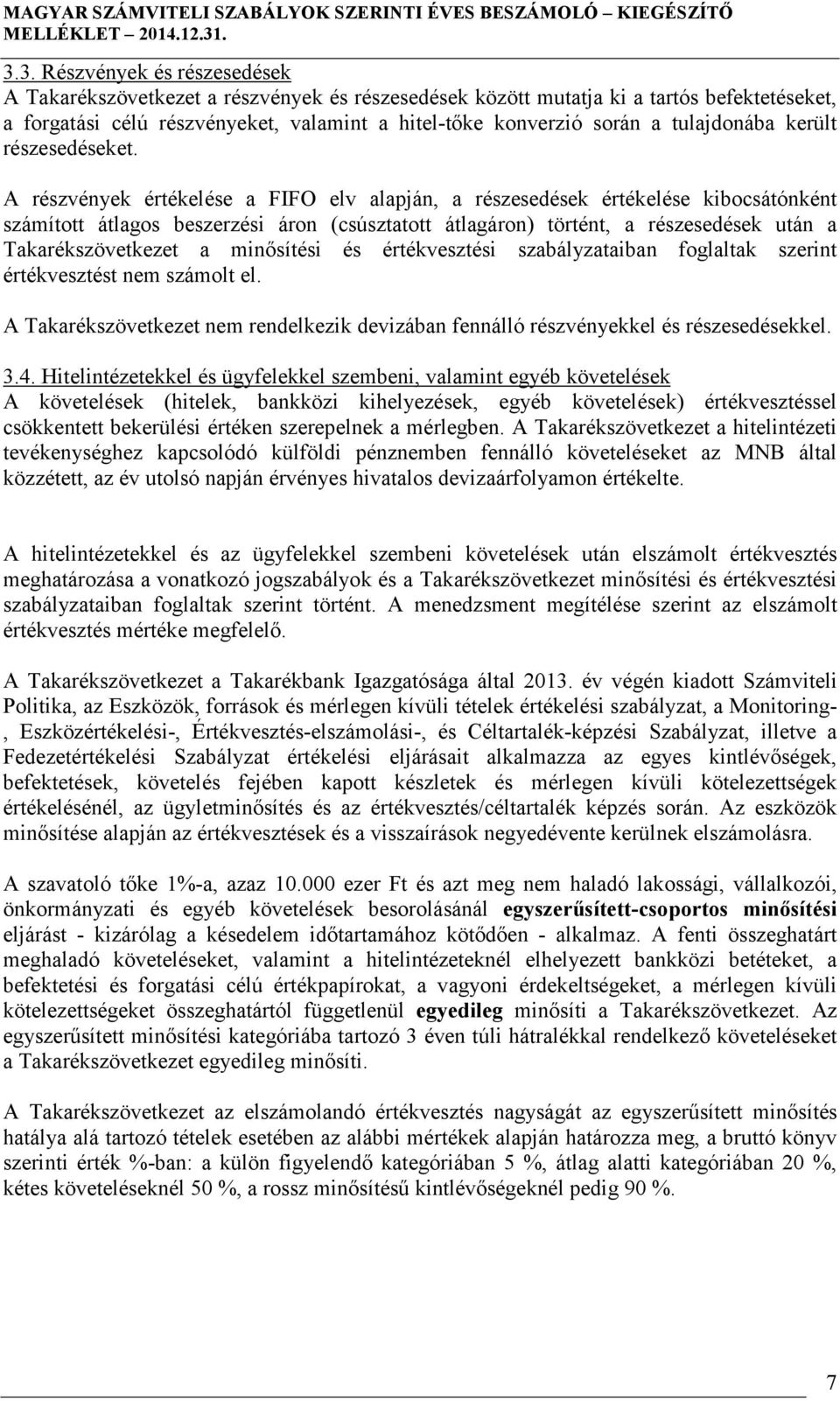 MAGYAR SZÁMVITELI SZABÁLYOK SZERINTI ÉVES BESZÁMOLÓ – KIEGÉSZÍTŐ MELLÉKLET – 2014.12.31.

3.3. Részvények és részesedések
A Takarékszövetkezet a részvények és részesedések között mutatja ki a tartós befektetéseket, a forgatási célú részvényeket, valamint a hitel-tőke konverzió során a tulajdonába került részesedéseket.

A részvények értékelése a FIFO elv alapján, a részesedések értékelése kibocsátónként számított átlagos beszerzési áron (csúsztatott átlagáron) történt, a részesedések után a Takarékszövetkezet a minősítési és értékvesztési szabályzataiban foglaltak szerint értékvesztést nem számolt el.

A Takarékszövetkezet nem rendelkezik devizában fennálló részvényekkel és részesedésekkel.

3.4. Hitelintézetekkel és ügyfelekkel szembeni, valamint egyéb követelések
A követelések (hitelek, bankközi kihelyezések, egyéb követelések) értékvesztéssel csökkentett bekerülési értéken szerepelnek a mérlegben. A Takarékszövetkezet a hitelintézeti tevékenységhez kapcsolódó külföldi pénznemben fennálló követeléseket az MNB által közzétett, az év utolsó napján érvényes hivatalos devizaárfolyamon értékelte.

A hitelintézetekkel és az ügyfelekkel szembeni követelések után elszámolt értékvesztés meghatározása a vonatkozó jogszabályok és a Takarékszövetkezet minősítési és értékvesztési szabályzataiban foglaltak szerint történt. A menedzsment megítélése szerint az elszámolt értékvesztés mértéke megfelelő.

A Takarékszövetkezet a Takarékbank Igazgatósága által 2013. év végén kiadott Számviteli Politika, az Eszközök, források és mérlegen kívüli tételek értékelési szabályzat, a Monitoring-, Eszközértékelési-, Értékvesztés-elszámolási-, és Céltartalék-képzési Szabályzat, illetve a Fedezetértékelési Szabályzat értékelési eljárásait alkalmazza az egyes kintlévőségek, befektetések, követelés fejében kapott készletek és mérlegen kívüli kötelezettségek értékelésénél, az ügyletminősítés és az értékvesztés/céltartalék képzés során. Az eszközök minősítése alapján az értékvesztések és a visszaírások negyedévente kerülnek elszámolásra.

A szavatoló tőke 1%-a, azaz 10.000 ezer Ft és azt meg nem haladó lakossági, vállalkozói, önkormányzati és egyéb követelések besorolásánál egyszerűsített-csoportos minősítési eljárást - kizárólag a késedelem időtartamához kötődően - alkalmaz. A fenti összeghatárt meghaladó követeléseket, valamint a hitelintézeteknél elhelyezett bankközi betéteket, a befektetési és forgatási célú értékpapírokat, a vagyoni érdekeltségeket, a mérlegen kívüli kötelezettségeket összeghatártól függetlenül egyedileg minősíti a Takarékszövetkezet. Az egyszerűsített minősítési kategóriába tartozó 3 éven túli hátralékkal rendelkező követeléseket a Takarékszövetkezet egyedileg minősíti.

A Takarékszövetkezet az elszámolandó értékvesztés nagyságát az egyszerűsített minősítés hatálya alá tartozó tételek esetében az alábbi mértékek alapján határozza meg, a bruttó könyv szerinti érték %-ban: a külön figyelendő kategóriában 5 %, átlag alatti kategóriában 20 %, kétes követeléseknél 50 %, a rossz minősítésű kintlévőségeknél pedig 90 %.

7